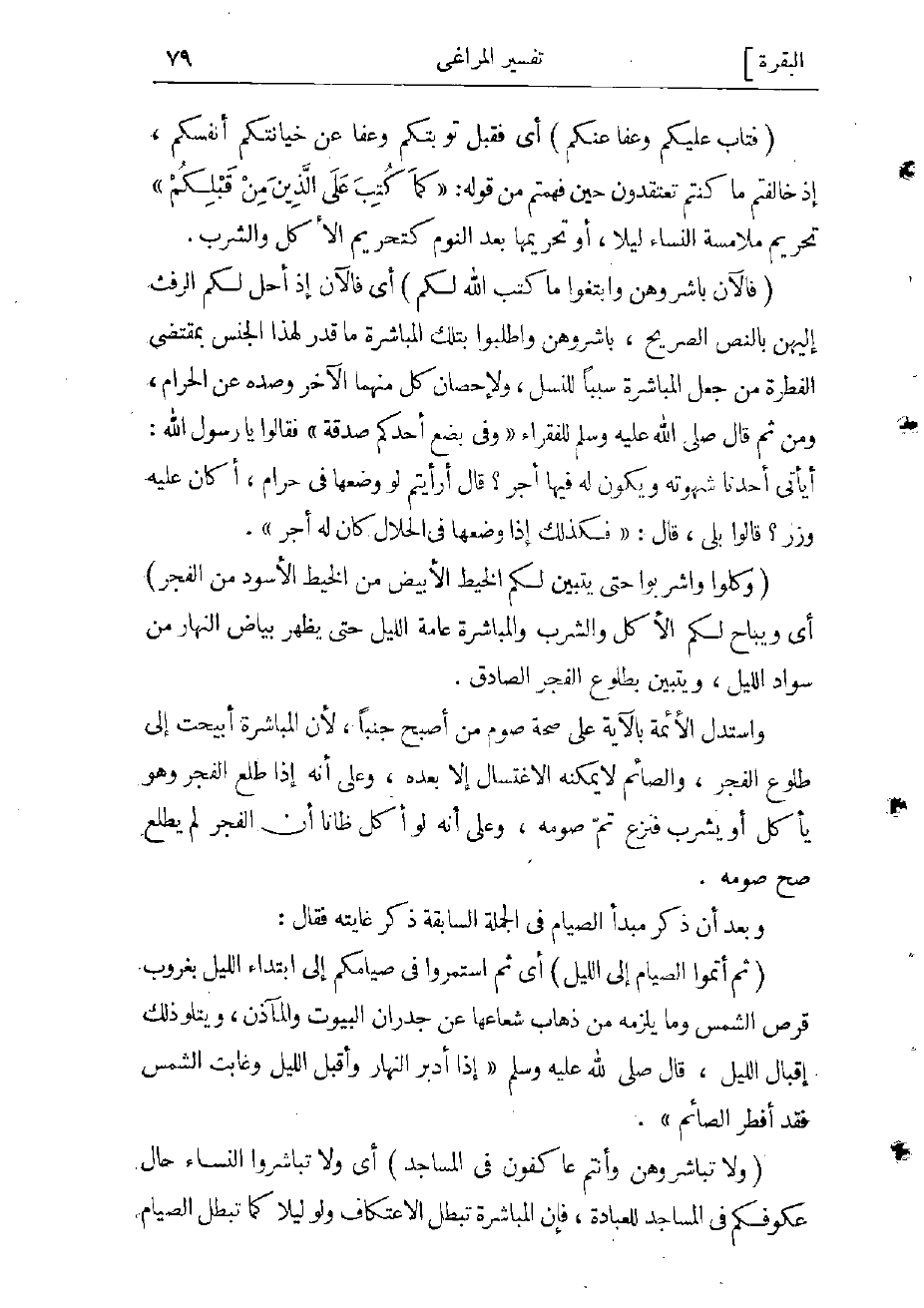 البقرة ]　　　　تفسير المراغى　　　　٧٩

( فتاب عليكم وعفا عنكم ) أى فقبل توبتكم وعفا عن خيانتكم أنفسكم ، إذ خالفتم ما كنتم تعتقدون حين فهمتم من قوله: « كَمَا كُتِبَ عَلَى الَّذِينَ مِنْ قَبْلِكُمْ » تحريم ملامسة النساء ليلا ، أو تحريمها بعد النوم كتحريم الأكل والشرب .

( فالآن باشروهن وابتغوا ما كتب الله لكم ) أى فالآن إذ أحل لكم الرفث إليهن بالنص الصريح ، باشروهن واطلبوا بتلك المباشرة ما قدر لهذا الجنس بمقتضى الفطرة من جعل المباشرة سبباً للنسل ، ولإحصان كل منهما الآخر وصده عن الحرام ، ومن ثم قال صلى الله عليه وسلم للفقراء « وفى بضع أحدكم صدقة » فقالوا يا رسول الله : أيأتى أحدنا شهوته ويكون له فيها أجر ؟ قال أرأيتم لو وضعها فى حرام ، أكان عليه وزر ؟ قالوا بلى ، قال : « فكذلك إذا وضعها فى الحلال كان له أجر » .

( وكلوا واشربوا حتى يتبين لكم الخيط الأبيض من الخيط الأسود من الفجر ) أى ويباح لكم الأكل والشرب والمباشرة عامة الليل حتى يظهر بياض النهار من سواد الليل ، ويتبين بطلوع الفجر الصادق .

واستدل الأئمة بالآية على صحة صوم من أصبح جنباً ، لأن المباشرة أبيحت إلى طلوع الفجر ، والصائم لايمكنه الاغتسال إلا بعده ، وعلى أنه إذا طلع الفجر وهو يأكل أو يشرب فنزع تمّ صومه ، وعلى أنه لو أكل ظانا أن الفجر لم يطلع صح صومه .

وبعد أن ذكر مبدأ الصيام فى الجملة السابقة ذكر غايته فقال :

( ثم أتموا الصيام إلى الليل ) أى ثم استمروا فى صيامكم إلى ابتداء الليل بغروب قرص الشمس وما يلزمه من ذهاب شعاعها عن جدران البيوت والمآذن ، ويتلو ذلك إقبال الليل ، قال صلى الله عليه وسلم « إذا أدبر النهار وأقبل الليل وغابت الشمس فقد أفطر الصائم » .

( ولا تباشروهن وأنتم عاكفون فى المساجد ) أى ولا تباشروا النساء حال عكوفكم فى المساجد للعبادة ، فإن المباشرة تبطل الاعتكاف ولو ليلا كما تبطل الصيام.